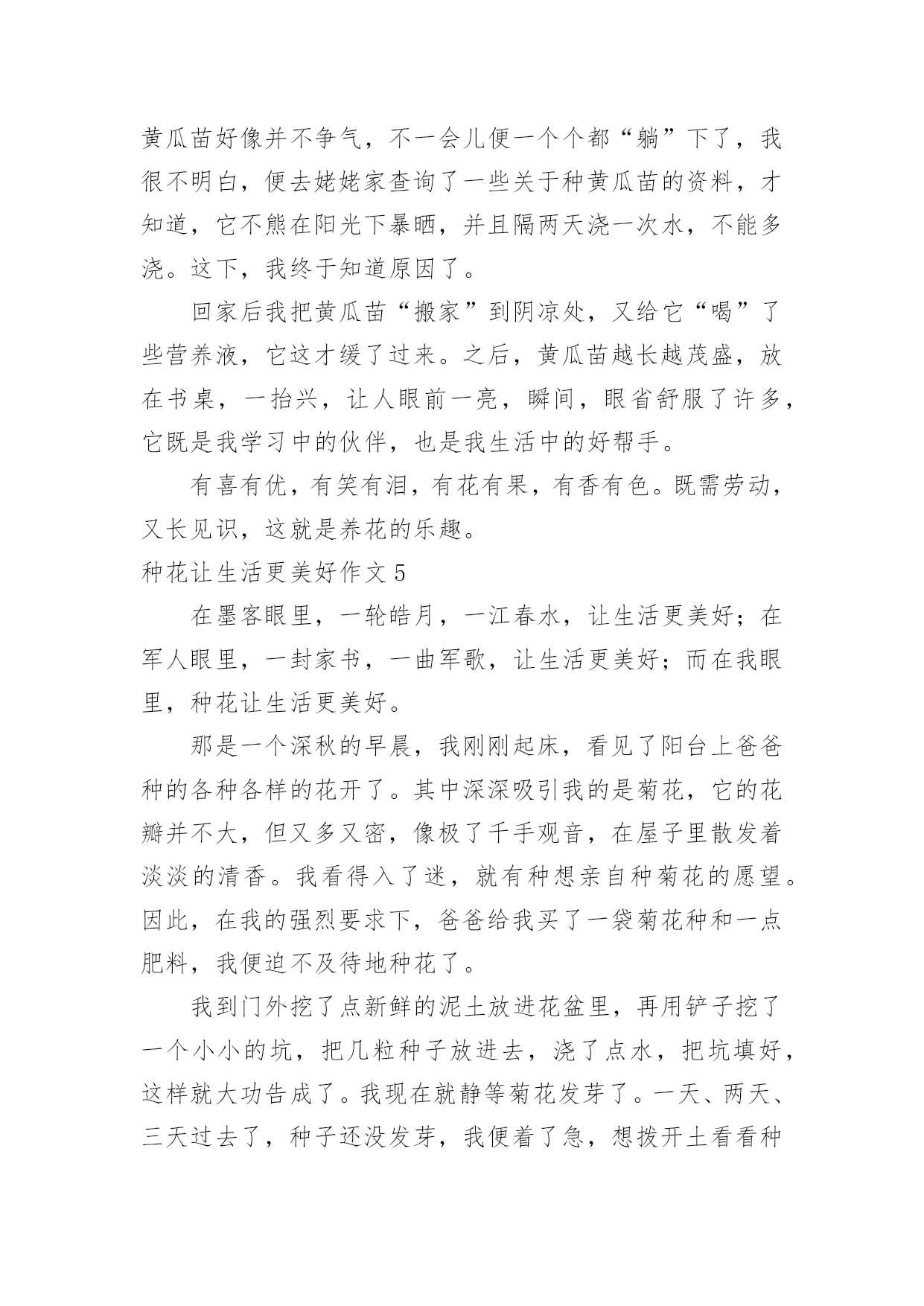 黄瓜苗好像并不争气，不一会儿便一个个都“躺”下了，我很不明白，便去姥姥家查询了一些关于种黄瓜苗的资料，才知道，它不熊在阳光下暴晒，并且隔两天浇一次水，不能多浇。这下，我终于知道原因了。

回家后我把黄瓜苗“搬家”到阴凉处，又给它“喝”了些营养液，它这才缓了过来。之后，黄瓜苗越长越茂盛，放在书桌，一抬兴，让人眼前一亮，瞬间，眼省舒服了许多，它既是我学习中的伙伴，也是我生活中的好帮手。

有喜有优，有笑有泪，有花有果，有香有色。既需劳动，又长见识，这就是养花的乐趣。

种花让生活更美好作文 5

在墨客眼里，一轮皓月，一江春水，让生活更美好；在军人眼里，一封家书，一曲军歌，让生活更美好；而在我眼里，种花让生活更美好。

那是一个深秋的早晨，我刚刚起床，看见了阳台上爸爸种的各种各样的花开了。其中深深吸引我的是菊花，它的花瓣并不大，但又多又密，像极了千手观音，在屋子里散发着淡淡的清香。我看得入了迷，就有种想亲自种菊花的愿望。因此，在我的强烈要求下，爸爸给我买了一袋菊花种和一点肥料，我便迫不及待地种花了。

我到门外挖了点新鲜的泥土放进花盆里，再用铲子挖了一个小小的坑，把几粒种子放进去，浇了点水，把坑填好，这样就大功告成了。我现在就静等菊花发芽了。一天、两天、三天过去了，种子还没发芽，我便着了急，想拨开土看看种